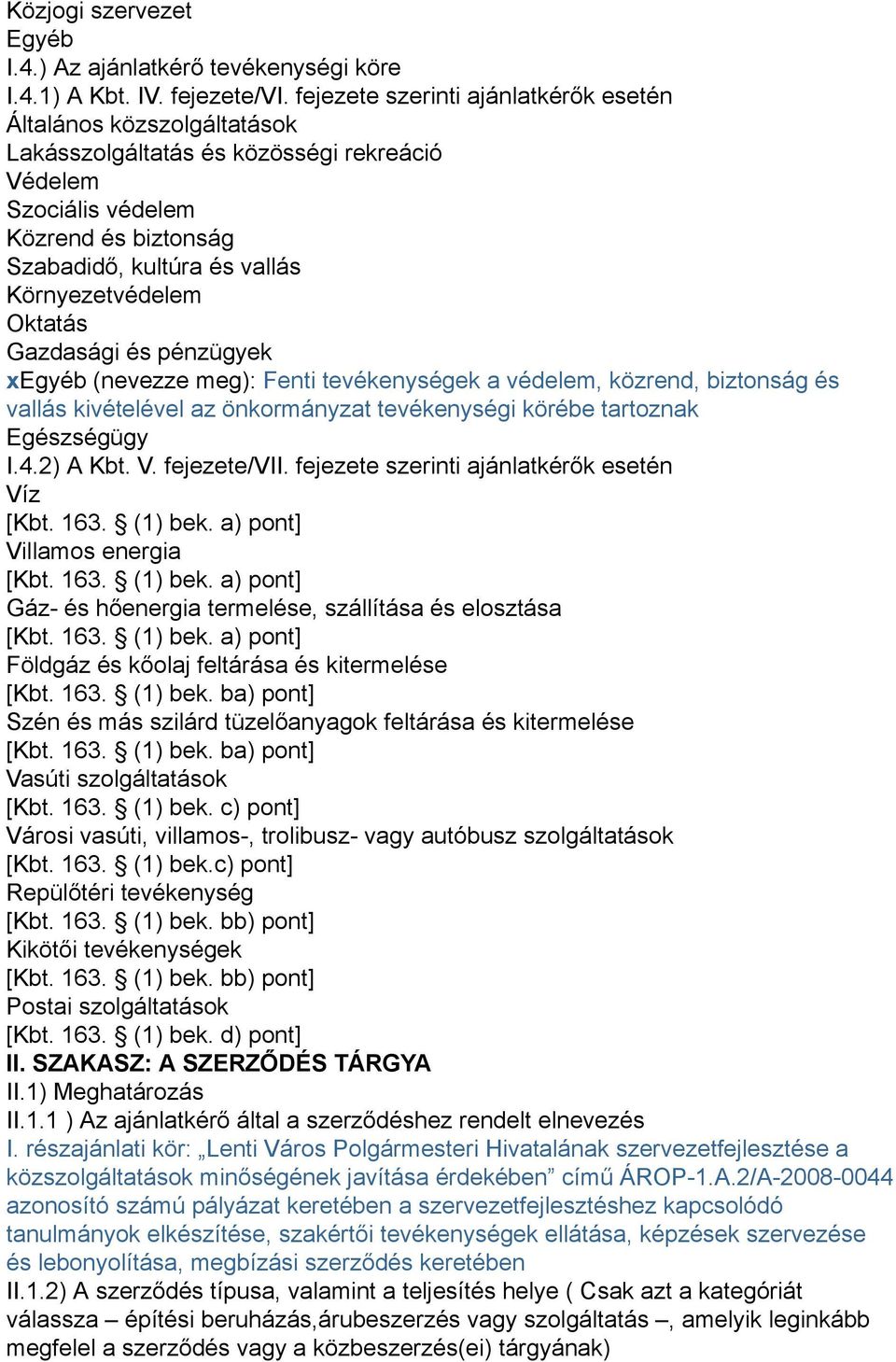 Közjogi szervezet
Egyéb
I.4.) Az ajánlatkérő tevékenységi köre
I.4.1) A Kbt. IV. fejezete/VI. fejezete szerinti ajánlatkérők esetén
Általános közszolgáltatások
Lakásszolgáltatás és közösségi rekreáció
Védelem
Szociális védelem
Közrend és biztonság
Szabadidő, kultúra és vallás
Környezetvédelem
Oktatás
Gazdasági és pénzügyek
xEgyéb (nevezze meg): Fenti tevékenységek a védelem, közrend, biztonság és vallás kivételével az önkormányzat tevékenységi körébe tartoznak
Egészségügy
I.4.2) A Kbt. V. fejezete/VII. fejezete szerinti ajánlatkérők esetén
Víz
[Kbt. 163. § (1) bek. a) pont]
Villamos energia
[Kbt. 163. § (1) bek. a) pont]
Gáz- és hőenergia termelése, szállítása és elosztása
[Kbt. 163. § (1) bek. a) pont]
Földgáz és kőolaj feltárása és kitermelése
[Kbt. 163. § (1) bek. ba) pont]
Szén és más szilárd tüzelőanyagok feltárása és kitermelése
[Kbt. 163. § (1) bek. ba) pont]
Vasúti szolgáltatások
[Kbt. 163. § (1) bek. c) pont]
Városi vasúti, villamos-, trolibusz- vagy autóbusz szolgáltatások
[Kbt. 163. § (1) bek.c) pont]
Repülőtéri tevékenység
[Kbt. 163. § (1) bek. bb) pont]
Kikötői tevékenységek
[Kbt. 163. § (1) bek. bb) pont]
Postai szolgáltatások
[Kbt. 163. § (1) bek. d) pont]
II. SZAKASZ: A SZERZŐDÉS TÁRGYA
II.1) Meghatározás
II.1.1 ) Az ajánlatkérő által a szerződéshez rendelt elnevezés
I. részajánlati kör: „Lenti Város Polgármesteri Hivatalának szervezetfejlesztése a közszolgáltatások minőségének javítása érdekében” című ÁROP-1.A.2/A-2008-0044 azonosító számú pályázat keretében a szervezetfejlesztéshez kapcsolódó tanulmányok elkészítése, szakértői tevékenységek ellátása, képzések szervezése és lebonyolítása, megbízási szerződés keretében
II.1.2) A szerződés típusa, valamint a teljesítés helye ( Csak azt a kategóriát válassza – építési beruházás,árubeszerzés vagy szolgáltatás –, amelyik leginkább megfelel a szerződés vagy a közbeszerzés(ei) tárgyának)